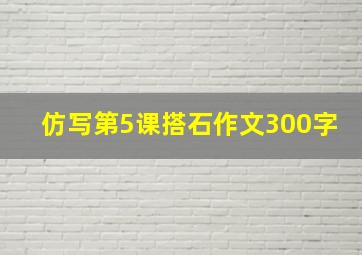 仿写第5课搭石作文300字